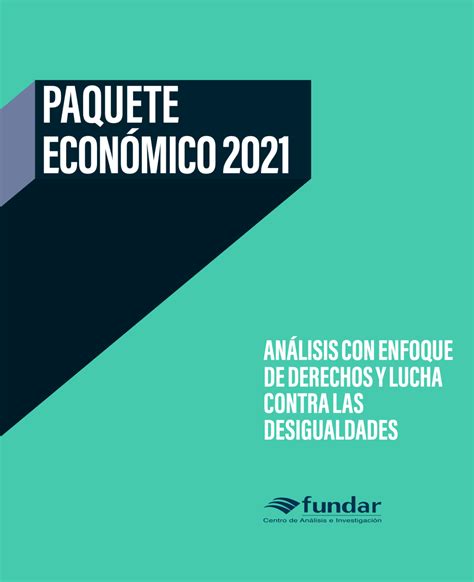 PAQUETE ECONÓMICO 2021

ANÁLISIS CON ENFOQUE DE DERECHOS Y LUCHA CONTRA LAS DESIGUALDADES

fundar
Centro de Análisis e Investigación